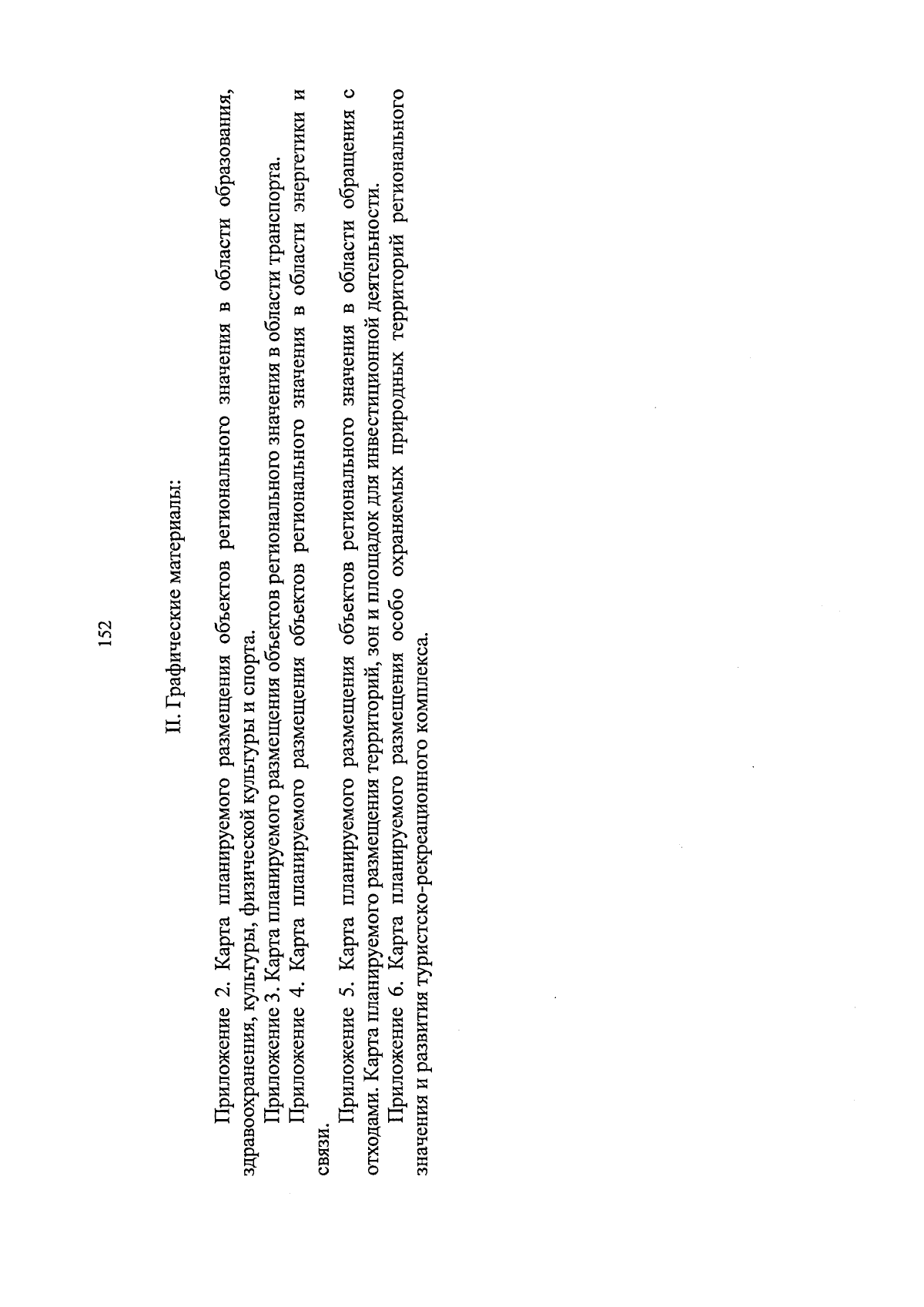 152

II. Графические материалы:

Приложение 2. Карта планируемого размещения объектов регионального значения в области образования, здравоохранения, культуры, физической культуры и спорта.

Приложение 3. Карта планируемого размещения объектов регионального значения в области транспорта.

Приложение 4. Карта планируемого размещения объектов регионального значения в области энергетики и связи.

Приложение 5. Карта планируемого размещения объектов регионального значения в области обращения с отходами. Карта планируемого размещения территорий, зон и площадок для инвестиционной деятельности.

Приложение 6. Карта планируемого размещения особо охраняемых природных территорий регионального значения и развития туристско-рекреационного комплекса.